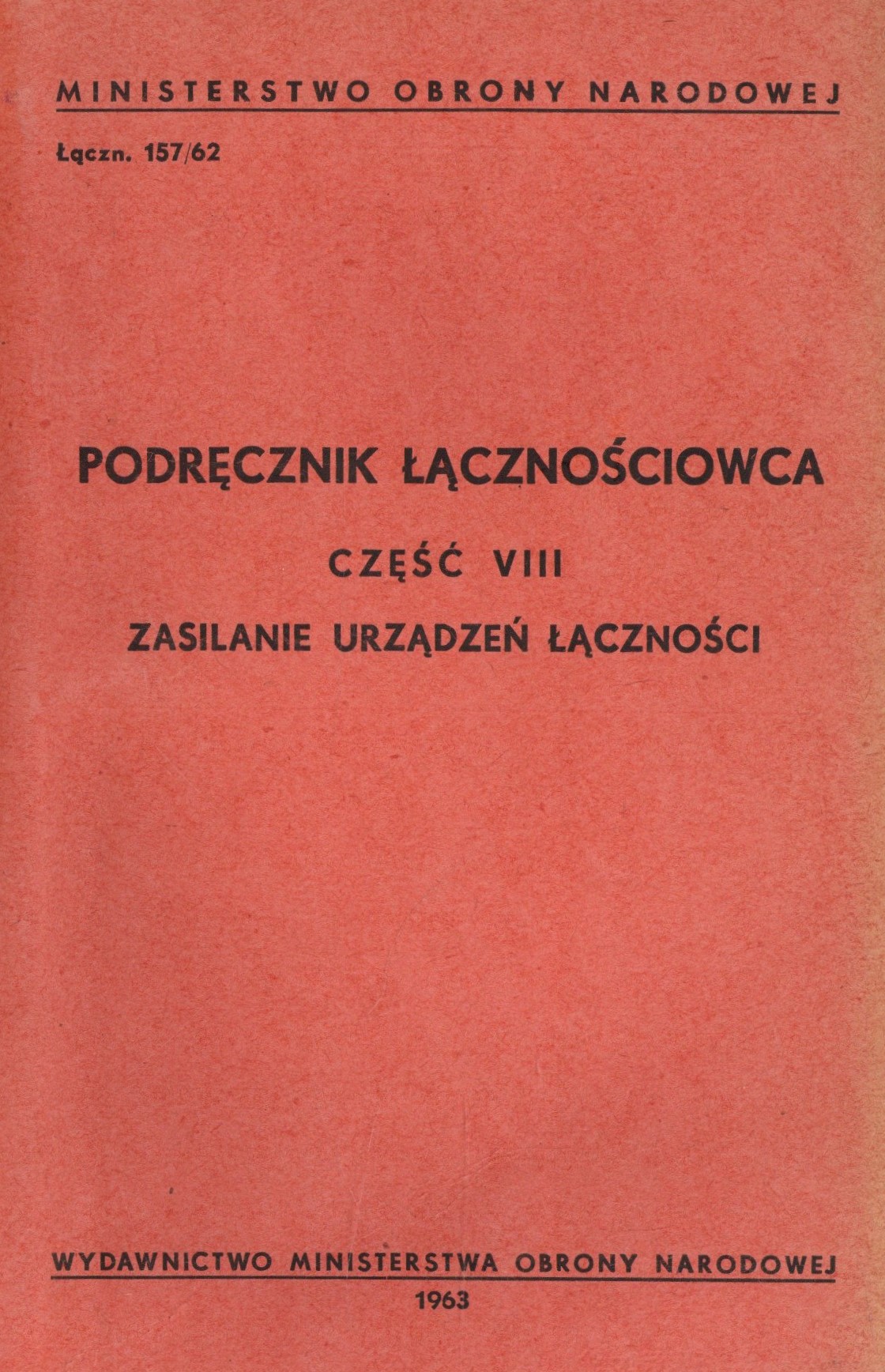 MINISTERSTWO OBRONY NARODOWEJ

Łączn. 157/62

PODRĘCZNIK ŁĄCZNOŚCIOWCA

CZĘŚĆ VIII

ZASILANIE URZĄDZEŃ ŁĄCZNOŚCI

WYDAWNICTWO MINISTERSTWA OBRONY NARODOWEJ

1963